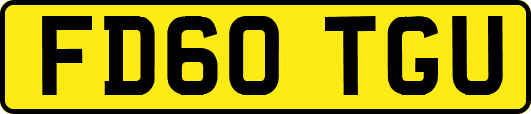 FD60 TGU